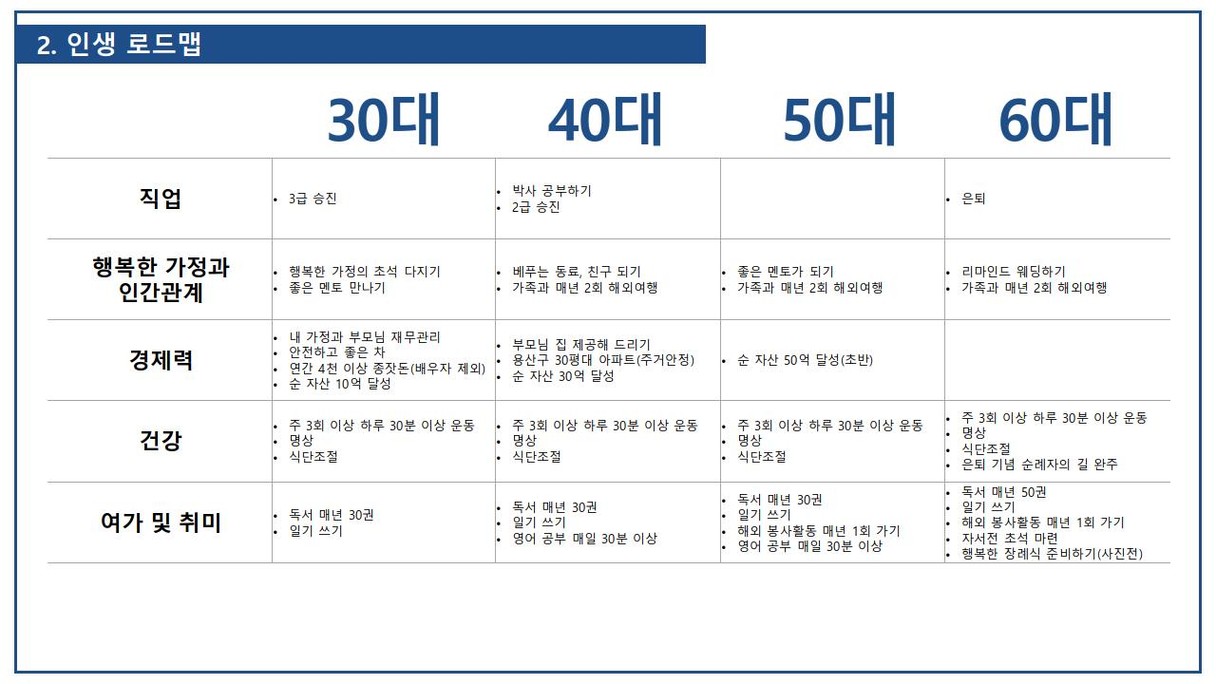 2. 인생 로드맵

|  | 30대 | 40대 | 50대 | 60대 |
|---|---|---|---|---|
| 직업 | • 3급 승진 | • 박사 공부하기 • 2급 승진 |  | • 은퇴 |
| 행복한 가정과 인간관계 | • 행복한 가정의 초석 다지기 • 좋은 멘토 만나기 | • 베푸는 동료, 친구 되기 • 가족과 매년 2회 해외여행 | • 좋은 멘토가 되기 • 가족과 매년 2회 해외여행 | • 리마인드 웨딩하기 • 가족과 매년 2회 해외여행 |
| 경제력 | • 내 가정과 부모님 재무관리 • 안전하고 좋은 차 • 연간 4천 이상 종잣돈(배우자 제외) • 순 자산 10억 달성 | • 부모님 집 제공해 드리기 • 용산구 30평대 아파트(주거안정) • 순 자산 30억 달성 | • 순 자산 50억 달성(초반) |  |
| 건강 | • 주 3회 이상 하루 30분 이상 운동 • 명상 • 식단조절 | • 주 3회 이상 하루 30분 이상 운동 • 명상 • 식단조절 | • 주 3회 이상 하루 30분 이상 운동 • 명상 • 식단조절 | • 주 3회 이상 하루 30분 이상 운동 • 명상 • 식단조절 • 은퇴 기념 순례자의 길 완주 |
| 여가 및 취미 | • 독서 매년 30권 • 일기 쓰기 | • 독서 매년 30권 • 일기 쓰기 • 영어 공부 매일 30분 이상 | • 독서 매년 30권 • 일기 쓰기 • 해외 봉사활동 매년 1회 가기 • 영어 공부 매일 30분 이상 | • 독서 매년 50권 • 일기 쓰기 • 해외 봉사활동 매년 1회 가기 • 자서전 초석 마련 • 행복한 장례식 준비하기(사진전) |